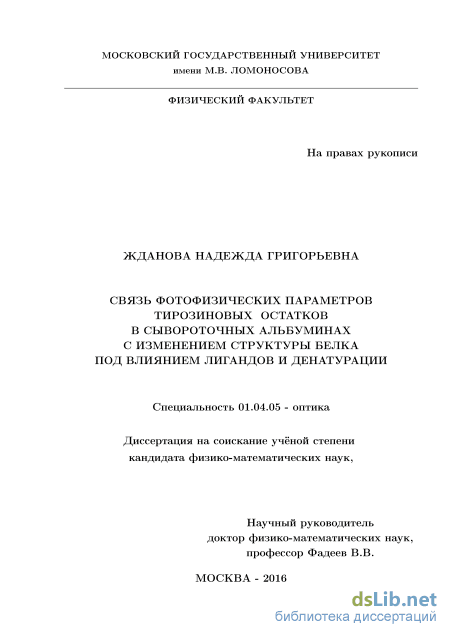 МОСКОВСКИЙ ГОСУДАРСТВЕННЫЙ УНИВЕРСИТЕТ
имени М.В. ЛОМОНОСОВА

ФИЗИЧЕСКИЙ ФАКУЛЬТЕТ

На правах рукописи

ЖДАНОВА НАДЕЖДА ГРИГОРЬЕВНА

СВЯЗЬ ФОТОФИЗИЧЕСКИХ ПАРАМЕТРОВ
ТИРОЗИНОВЫХ ОСТАТКОВ
В СЫВОРОТОЧНЫХ АЛЬБУМИНАХ
С ИЗМЕНЕНИЕМ СТРУКТУРЫ БЕЛКА
ПОД ВЛИЯНИЕМ ЛИГАНДОВ И ДЕНАТУРАЦИИ

Специальность 01.04.05 - оптика

Диссертация на соискание учёной степени
кандидата физико-математических наук,

Научный руководитель
доктор физико-математических наук,
профессор Фадеев В.В.

МОСКВА - 2016

dsLib.net
библиотека диссертаций